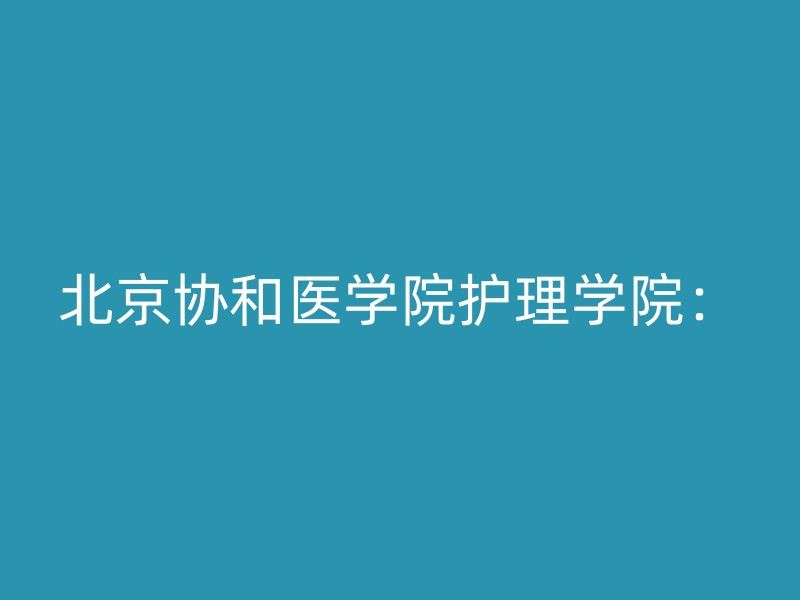 北京协和医学院护理学院：